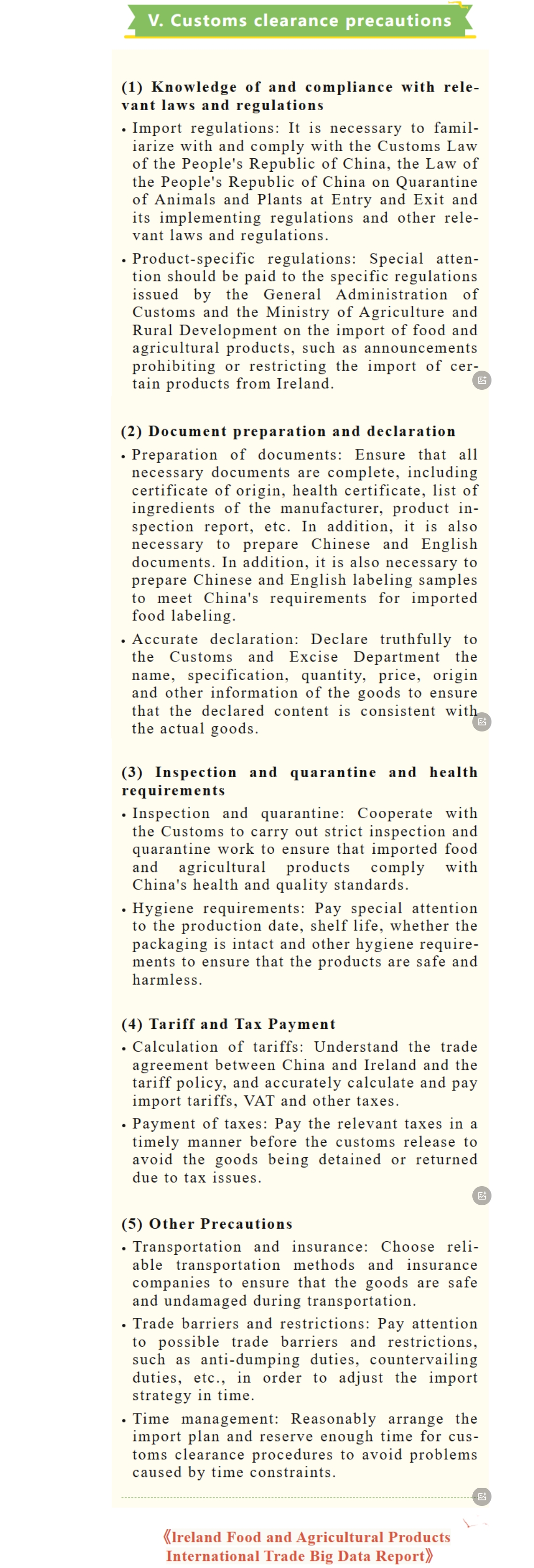 V. Customs clearance precautions

(1) Knowledge of and compliance with relevant laws and regulations

• Import regulations: It is necessary to familiarize with and comply with the Customs Law of the People's Republic of China, the Law of the People's Republic of China on Quarantine of Animals and Plants at Entry and Exit and its implementing regulations and other relevant laws and regulations.

• Product-specific regulations: Special attention should be paid to the specific regulations issued by the General Administration of Customs and the Ministry of Agriculture and Rural Development on the import of food and agricultural products, such as announcements prohibiting or restricting the import of certain products from Ireland.

(2) Document preparation and declaration

• Preparation of documents: Ensure that all necessary documents are complete, including certificate of origin, health certificate, list of ingredients of the manufacturer, product inspection report, etc. In addition, it is also necessary to prepare Chinese and English documents. In addition, it is also necessary to prepare Chinese and English labeling samples to meet China's requirements for imported food labeling.

• Accurate declaration: Declare truthfully to the Customs and Excise Department the name, specification, quantity, price, origin and other information of the goods to ensure that the declared content is consistent with the actual goods.

(3) Inspection and quarantine and health requirements

• Inspection and quarantine: Cooperate with the Customs to carry out strict inspection and quarantine work to ensure that imported food and agricultural products comply with China's health and quality standards.

• Hygiene requirements: Pay special attention to the production date, shelf life, whether the packaging is intact and other hygiene requirements to ensure that the products are safe and harmless.

(4) Tariff and Tax Payment

• Calculation of tariffs: Understand the trade agreement between China and Ireland and the tariff policy, and accurately calculate and pay import tariffs, VAT and other taxes.

• Payment of taxes: Pay the relevant taxes in a timely manner before the customs release to avoid the goods being detained or returned due to tax issues.

(5) Other Precautions

• Transportation and insurance: Choose reliable transportation methods and insurance companies to ensure that the goods are safe and undamaged during transportation.

• Trade barriers and restrictions: Pay attention to possible trade barriers and restrictions, such as anti-dumping duties, countervailing duties, etc., in order to adjust the import strategy in time.

• Time management: Reasonably arrange the import plan and reserve enough time for customs clearance procedures to avoid problems caused by time constraints.

《Ireland Food and Agricultural Products International Trade Big Data Report》